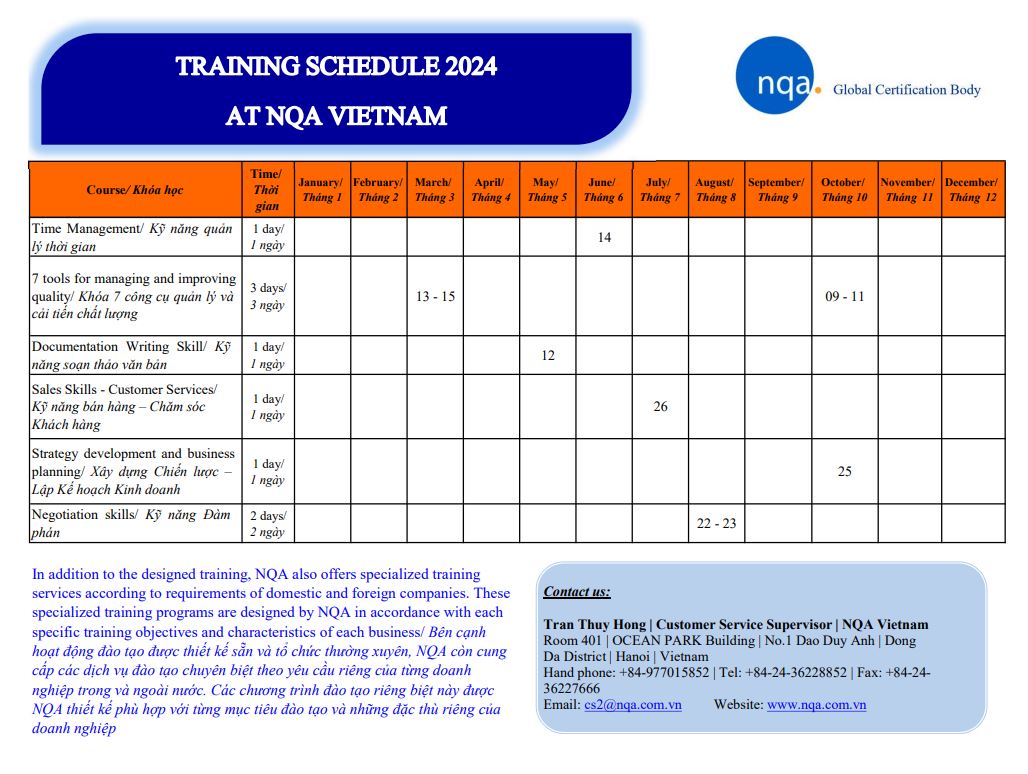 TRAINING SCHEDULE 2024

AT NQA VIETNAM

nqa. Global Certification Body

| Course/ Khóa học | Time/ Thời gian | January/ Tháng 1 | February/ Tháng 2 | March/ Tháng 3 | April/ Tháng 4 | May/ Tháng 5 | June/ Tháng 6 | July/ Tháng 7 | August/ Tháng 8 | September/ Tháng 9 | October/ Tháng 10 | November/ Tháng 11 | December/ Tháng 12 |
|---|---|---|---|---|---|---|---|---|---|---|---|---|---|
| Time Management/ Kỹ năng quản lý thời gian | 1 day/ 1 ngày | | | | | | 14 | | | | | | |
| 7 tools for managing and improving quality/ Khóa 7 công cụ quản lý và cải tiến chất lượng | 3 days/ 3 ngày | | | 13 - 15 | | | | | | | 09 - 11 | | |
| Documentation Writing Skill/ Kỹ năng soạn thảo văn bản | 1 day/ 1 ngày | | | | | 12 | | | | | | | |
| Sales Skills - Customer Services/ Kỹ năng bán hàng – Chăm sóc Khách hàng | 1 day/ 1 ngày | | | | | | | 26 | | | | | |
| Strategy development and business planning/ Xây dựng Chiến lược – Lập Kế hoạch Kinh doanh | 1 day/ 1 ngày | | | | | | | | | | 25 | | |
| Negotiation skills/ Kỹ năng Đàm phán | 2 days/ 2 ngày | | | | | | | | 22 - 23 | | | | |

In addition to the designed training, NQA also offers specialized training services according to requirements of domestic and foreign companies. These specialized training programs are designed by NQA in accordance with each specific training objectives and characteristics of each business/ Bên cạnh hoạt động đào tạo được thiết kế sẵn và tổ chức thường xuyên, NQA còn cung cấp các dịch vụ đào tạo chuyên biệt theo yêu cầu riêng của từng doanh nghiệp trong và ngoài nước. Các chương trình đào tạo riêng biệt này được NQA thiết kế phù hợp với từng mục tiêu đào tạo và những đặc thù riêng của doanh nghiệp

Contact us:

Tran Thuy Hong | Customer Service Supervisor | NQA Vietnam
Room 401 | OCEAN PARK Building | No.1 Dao Duy Anh | Dong Da District | Hanoi | Vietnam
Hand phone: +84-977015852 | Tel: +84-24-36228852 | Fax: +84-24-36227666
Email: cs2@nqa.com.vn Website: www.nqa.com.vn